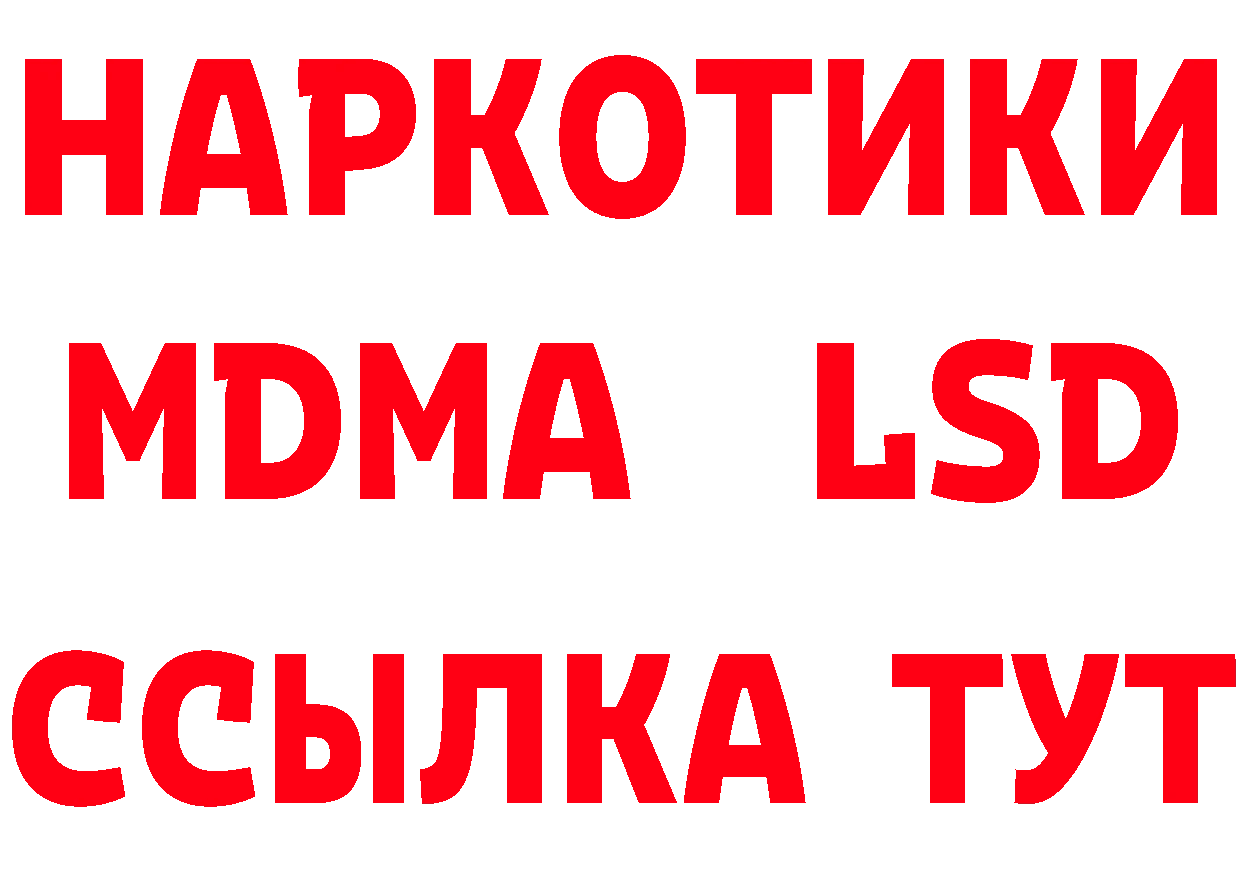 НАРКОТИКИ
MDMA LSD
ССЫЛКА ТУТ